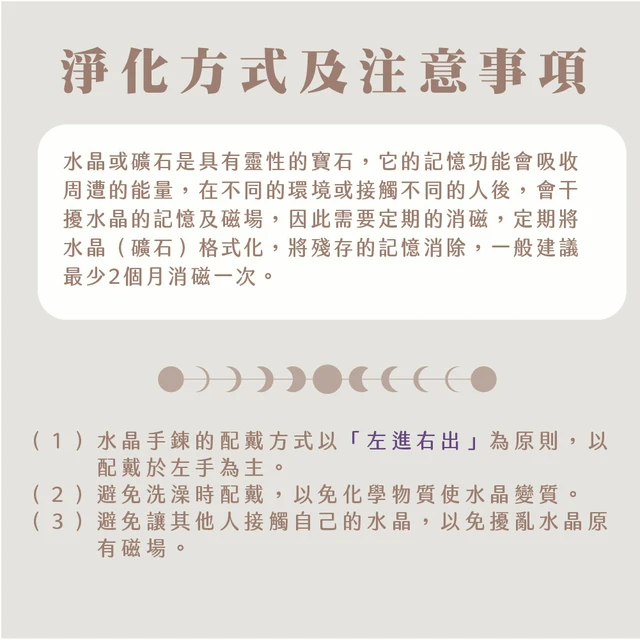 淨化方式及注意事項

水晶或礦石是具有靈性的寶石，它的記憶功能會吸收周遭的能量，在不同的環境或接觸不同的人後，會干擾水晶的記憶及磁場，因此需要定期的消磁，定期將水晶（礦石）格式化，將殘存的記憶消除，一般建議最少2個月消磁一次。

（1）水晶手鍊的配戴方式以「左進右出」為原則，以配戴於左手為主。
（2）避免洗澡時配戴，以免化學物質使水晶變質。
（3）避免讓其他人接觸自己的水晶，以免擾亂水晶原有磁場。